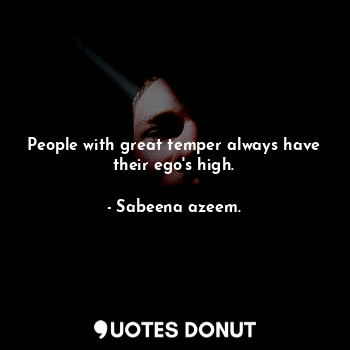 People with great temper always have their ego's high.

- Sabeena azeem.

QUOTES DONUT